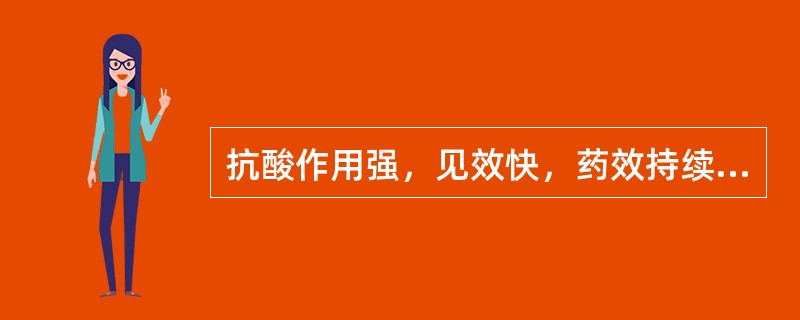 抗酸作用强，见效快，药效持续...